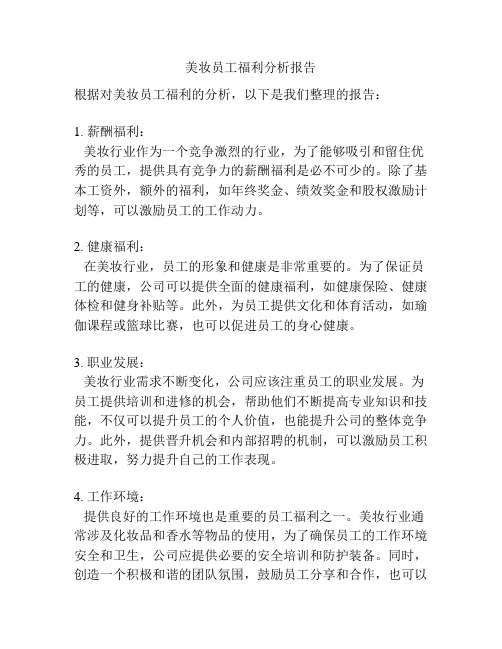 美妆员工福利分析报告

根据对美妆员工福利的分析，以下是我们整理的报告：

1. 薪酬福利：
美妆行业作为一个竞争激烈的行业，为了能够吸引和留住优秀的员工，提供具有竞争力的薪酬福利是必不可少的。除了基本工资外，额外的福利，如年终奖金、绩效奖金和股权激励计划等，可以激励员工的工作动力。

2. 健康福利：
在美妆行业，员工的形象和健康是非常重要的。为了保证员工的健康，公司可以提供全面的健康福利，如健康保险、健康体检和健身补贴等。此外，为员工提供文化和体育活动，如瑜伽课程或篮球比赛，也可以促进员工的身心健康。

3. 职业发展：
美妆行业需求不断变化，公司应该注重员工的职业发展。为员工提供培训和进修的机会，帮助他们不断提高专业知识和技能，不仅可以提升员工的个人价值，也能提升公司的整体竞争力。此外，提供晋升机会和内部招聘的机制，可以激励员工积极进取，努力提升自己的工作表现。

4. 工作环境：
提供良好的工作环境也是重要的员工福利之一。美妆行业通常涉及化妆品和香水等物品的使用，为了确保员工的工作环境安全和卫生，公司应提供必要的安全培训和防护装备。同时，创造一个积极和谐的团队氛围，鼓励员工分享和合作，也可以